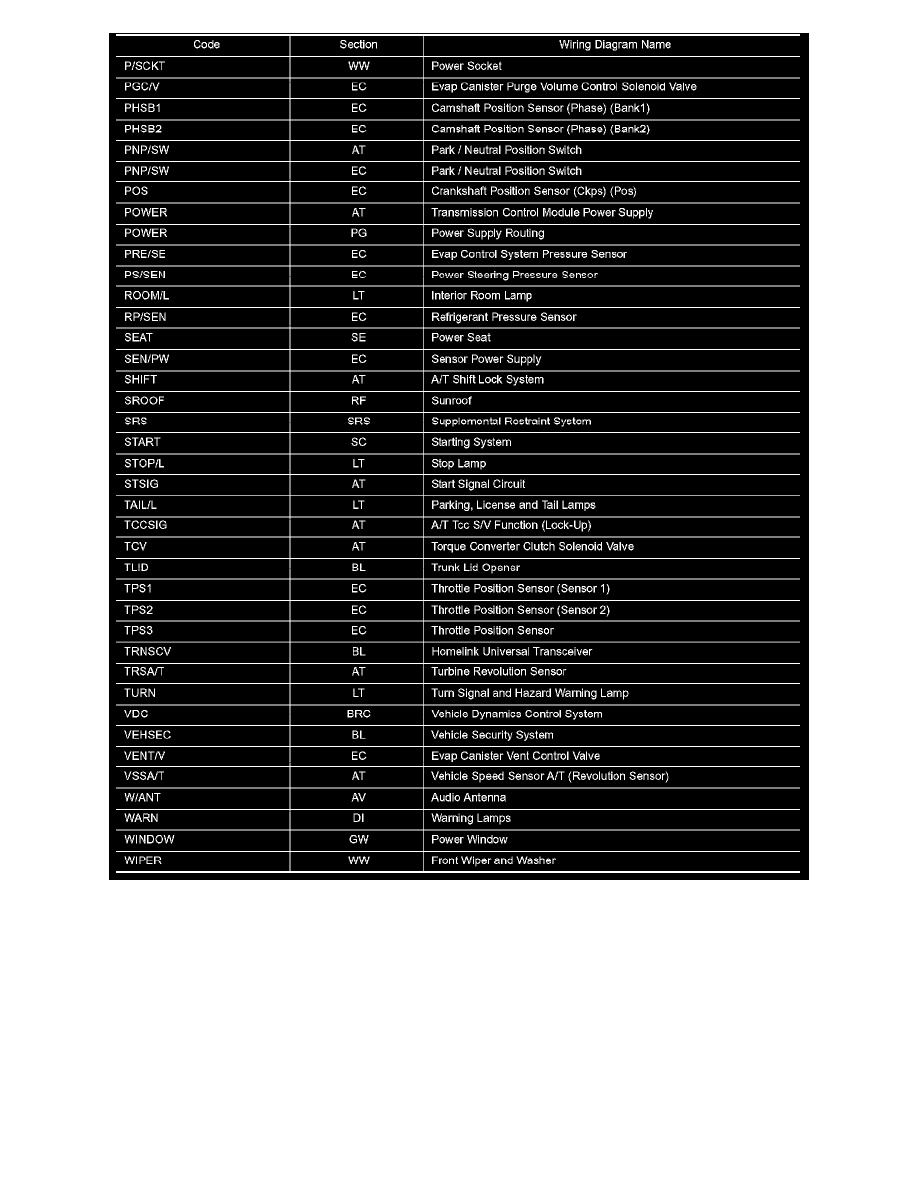 | Code | Section | Wiring Diagram Name |
|---|---|---|
| P/SCKT | WW | Power Socket |
| PGC/V | EC | Evap Canister Purge Volume Control Solenoid Valve |
| PHSB1 | EC | Camshaft Position Sensor (Phase) (Bank1) |
| PHSB2 | EC | Camshaft Position Sensor (Phase) (Bank2) |
| PNP/SW | AT | Park / Neutral Position Switch |
| PNP/SW | EC | Park / Neutral Position Switch |
| POS | EC | Crankshaft Position Sensor (Ckps) (Pos) |
| POWER | AT | Transmission Control Module Power Supply |
| POWER | PG | Power Supply Routing |
| PRE/SE | EC | Evap Control System Pressure Sensor |
| PS/SEN | EC | Power Steering Pressure Sensor |
| ROOM/L | LT | Interior Room Lamp |
| RP/SEN | EC | Refrigerant Pressure Sensor |
| SEAT | SE | Power Seat |
| SEN/PW | EC | Sensor Power Supply |
| SHIFT | AT | A/T Shift Lock System |
| SROOF | RF | Sunroof |
| SRS | SRS | Supplemental Restraint System |
| START | SC | Starting System |
| STOP/L | LT | Stop Lamp |
| STSIG | AT | Start Signal Circuit |
| TAIL/L | LT | Parking, License and Tail Lamps |
| TCCSIG | AT | A/T Tcc S/V Function (Lock-Up) |
| TCV | AT | Torque Converter Clutch Solenoid Valve |
| TLID | BL | Trunk Lid Opener |
| TPS1 | EC | Throttle Position Sensor (Sensor 1) |
| TPS2 | EC | Throttle Position Sensor (Sensor 2) |
| TPS3 | EC | Throttle Position Sensor |
| TRNSCV | BL | Homelink Universal Transceiver |
| TRSA/T | AT | Turbine Revolution Sensor |
| TURN | LT | Turn Signal and Hazard Warning Lamp |
| VDC | BRC | Vehicle Dynamics Control System |
| VEHSEC | BL | Vehicle Security System |
| VENT/V | EC | Evap Canister Vent Control Valve |
| VSSA/T | AT | Vehicle Speed Sensor A/T (Revolution Sensor) |
| W/ANT | AV | Audio Antenna |
| WARN | DI | Warning Lamps |
| WINDOW | GW | Power Window |
| WIPER | WW | Front Wiper and Washer |